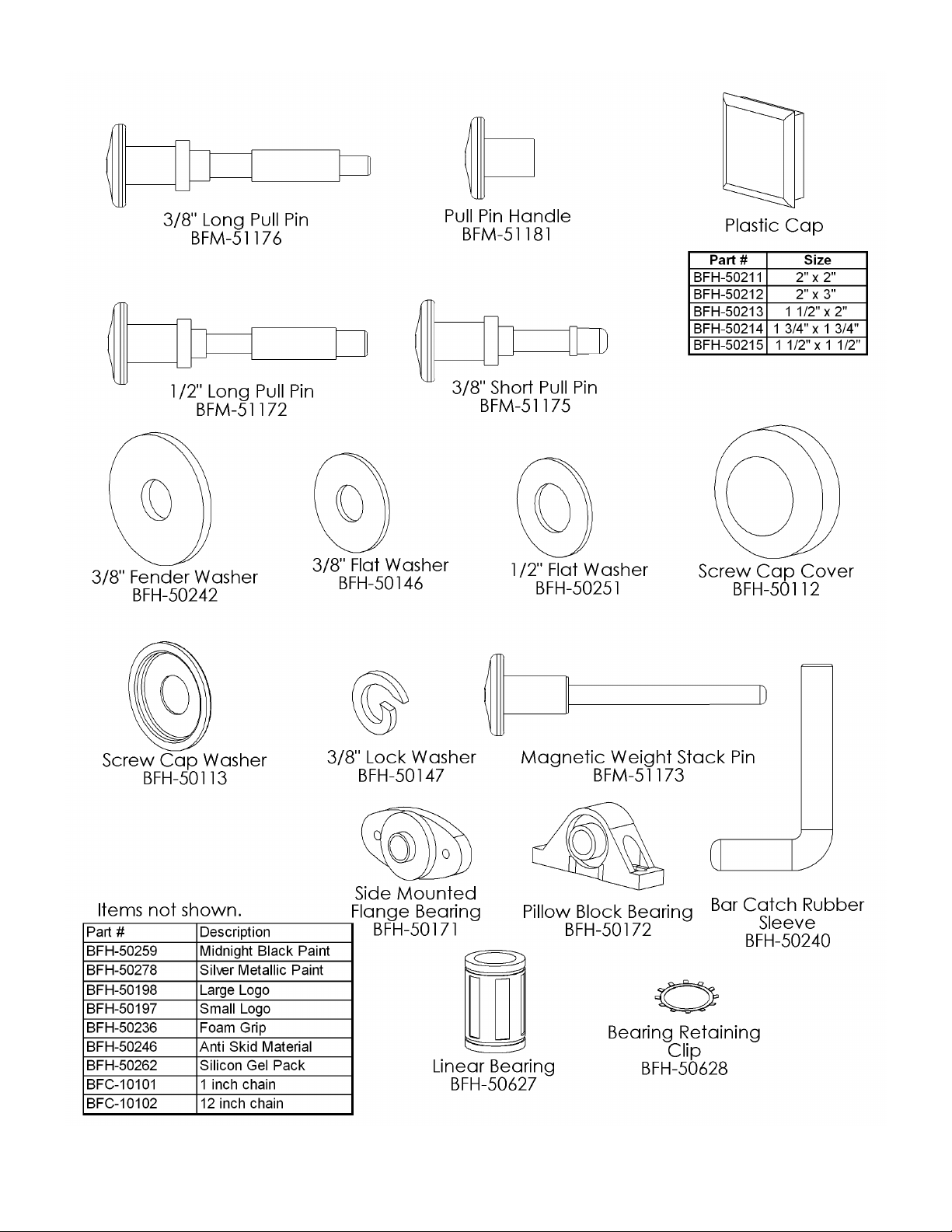 3/8" Long Pull Pin
BFM-51176

Pull Pin Handle
BFM-51181

Plastic Cap

| Part # | Size |
|---|---|
| BFH-50211 | 2" x 2" |
| BFH-50212 | 2" x 3" |
| BFH-50213 | 1 1/2" x 2" |
| BFH-50214 | 1 3/4" x 1 3/4" |
| BFH-50215 | 1 1/2" x 1 1/2" |

1/2" Long Pull Pin
BFM-51172

3/8" Short Pull Pin
BFM-51175

3/8" Fender Washer
BFH-50242

3/8" Flat Washer
BFH-50146

1/2" Flat Washer
BFH-50251

Screw Cap Cover
BFH-50112

Screw Cap Washer
BFH-50113

3/8" Lock Washer
BFH-50147

Magnetic Weight Stack Pin
BFM-51173

Side Mounted Flange Bearing
BFH-50171

Pillow Block Bearing
BFH-50172

Bar Catch Rubber Sleeve
BFH-50240

Items not shown.

| Part # | Description |
|---|---|
| BFH-50259 | Midnight Black Paint |
| BFH-50278 | Silver Metallic Paint |
| BFH-50198 | Large Logo |
| BFH-50197 | Small Logo |
| BFH-50236 | Foam Grip |
| BFH-50246 | Anti Skid Material |
| BFH-50262 | Silicon Gel Pack |
| BFC-10101 | 1 inch chain |
| BFC-10102 | 12 inch chain |

Linear Bearing
BFH-50627

Bearing Retaining Clip
BFH-50628